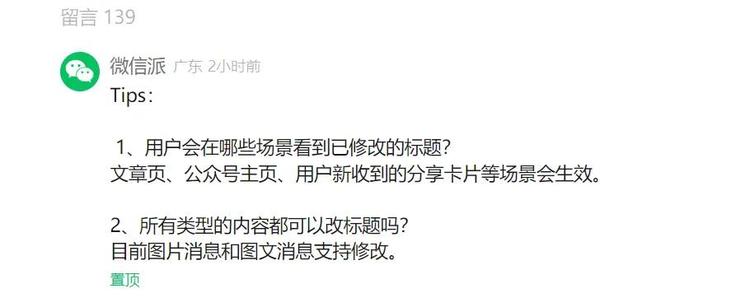 留言 139

微信派 广东 2小时前
Tips：

1、用户会在哪些场景看到已修改的标题？
文章页、公众号主页、用户新收到的分享卡片等场景会生效。

2、所有类型的内容都可以改标题吗？
目前图片消息和图文消息支持修改。
置顶